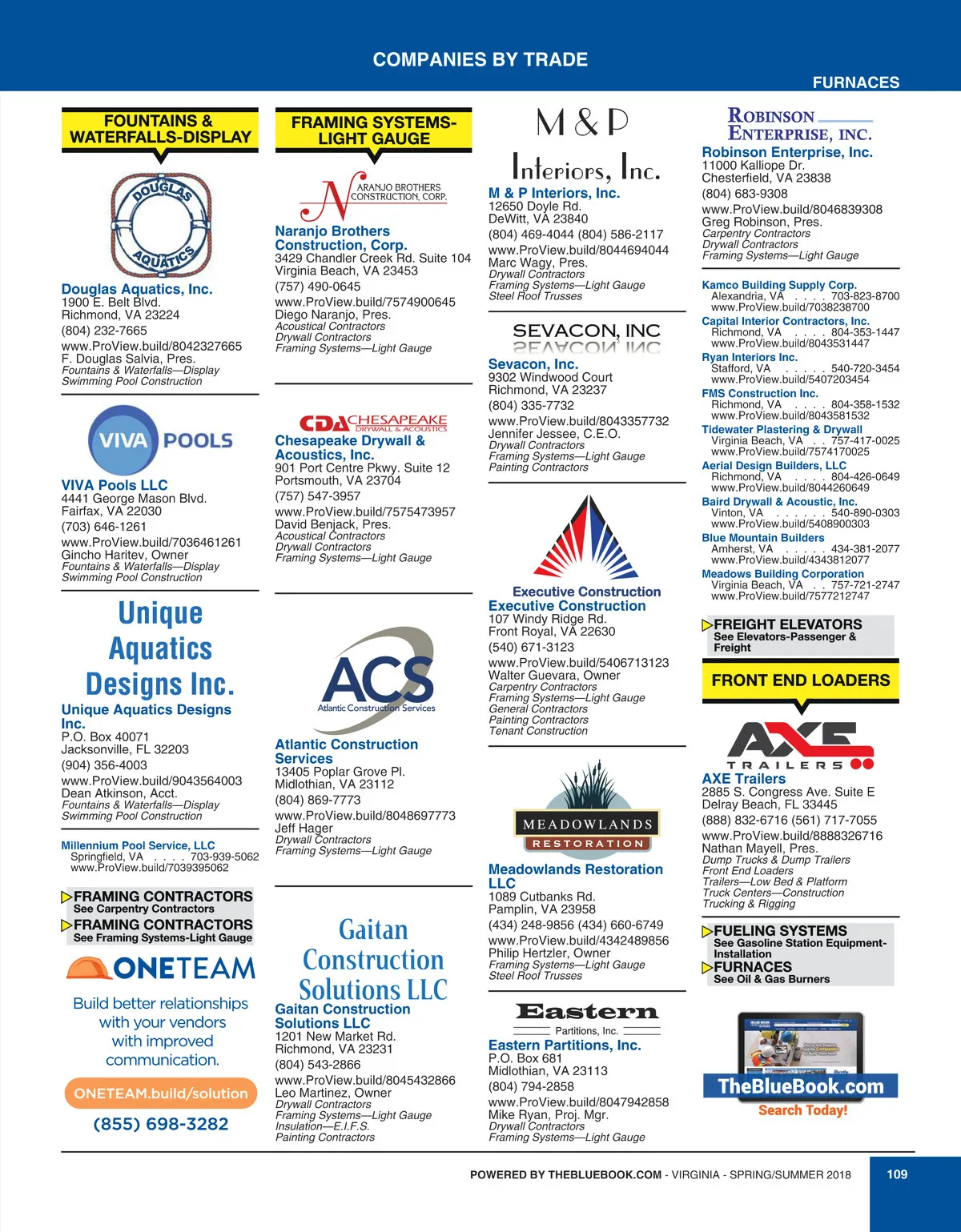 COMPANIES BY TRADE

FURNACES

FOUNTAINS & WATERFALLS-DISPLAY

DOUGLAS AQUATICS

Douglas Aquatics, Inc.
1900 E. Belt Blvd.
Richmond, VA 23224
(804) 232-7665
www.ProView.build/8042327665
F. Douglas Salvia, Pres.
Fountains & Waterfalls—Display
Swimming Pool Construction

VIVA POOLS

VIVA Pools LLC
4441 George Mason Blvd.
Fairfax, VA 22030
(703) 646-1261
www.ProView.build/7036461261
Gincho Haritev, Owner
Fountains & Waterfalls—Display
Swimming Pool Construction

Unique Aquatics Designs Inc.

Unique Aquatics Designs Inc.
P.O. Box 40071
Jacksonville, FL 32203
(904) 356-4003
www.ProView.build/9043564003
Dean Atkinson, Acct.
Fountains & Waterfalls—Display
Swimming Pool Construction

Millennium Pool Service, LLC
Springfield, VA . . . . 703-939-5062
www.ProView.build/7039395062

FRAMING CONTRACTORS
See Carpentry Contractors
FRAMING CONTRACTORS
See Framing Systems-Light Gauge

ONETEAM
Build better relationships with your vendors with improved communication.
ONETEAM.build/solution
(855) 698-3282

FRAMING SYSTEMS-LIGHT GAUGE

NARANJO BROTHERS CONSTRUCTION, CORP.

Naranjo Brothers Construction, Corp.
3429 Chandler Creek Rd. Suite 104
Virginia Beach, VA 23453
(757) 490-0645
www.ProView.build/7574900645
Diego Naranjo, Pres.
Acoustical Contractors
Drywall Contractors
Framing Systems—Light Gauge

CDA CHESAPEAKE DRYWALL & ACOUSTICS

Chesapeake Drywall & Acoustics, Inc.
901 Port Centre Pkwy. Suite 12
Portsmouth, VA 23704
(757) 547-3957
www.ProView.build/7575473957
David Benjack, Pres.
Acoustical Contractors
Drywall Contractors
Framing Systems—Light Gauge

ACS Atlantic Construction Services

Atlantic Construction Services
13405 Poplar Grove Pl.
Midlothian, VA 23112
(804) 869-7773
www.ProView.build/8048697773
Jeff Hager
Drywall Contractors
Framing Systems—Light Gauge

Gaitan Construction Solutions LLC

Gaitan Construction Solutions LLC
1201 New Market Rd.
Richmond, VA 23231
(804) 543-2866
www.ProView.build/8045432866
Leo Martinez, Owner
Drywall Contractors
Framing Systems—Light Gauge
Insulation—E.I.F.S.
Painting Contractors

M & P Interiors, Inc.

M & P Interiors, Inc.
12650 Doyle Rd.
DeWitt, VA 23840
(804) 469-4044 (804) 586-2117
www.ProView.build/8044694044
Marc Wagy, Pres.
Drywall Contractors
Framing Systems—Light Gauge
Steel Roof Trusses

SEVACON, INC

Sevacon, Inc.
9302 Windwood Court
Richmond, VA 23237
(804) 335-7732
www.ProView.build/8043357732
Jennifer Jessee, C.E.O.
Drywall Contractors
Framing Systems—Light Gauge
Painting Contractors

Executive Construction

Executive Construction
107 Windy Ridge Rd.
Front Royal, VA 22630
(540) 671-3123
www.ProView.build/5406713123
Walter Guevara, Owner
Carpentry Contractors
Framing Systems—Light Gauge
General Contractors
Painting Contractors
Tenant Construction

MEADOWLANDS RESTORATION

Meadowlands Restoration LLC
1089 Cutbanks Rd.
Pamplin, VA 23958
(434) 248-9856 (434) 660-6749
www.ProView.build/4342489856
Philip Hertzler, Owner
Framing Systems—Light Gauge
Steel Roof Trusses

Eastern Partitions, Inc.

Eastern Partitions, Inc.
P.O. Box 681
Midlothian, VA 23113
(804) 794-2858
www.ProView.build/8047942858
Mike Ryan, Proj. Mgr.
Drywall Contractors
Framing Systems—Light Gauge

ROBINSON ENTERPRISE, INC.

Robinson Enterprise, Inc.
11000 Kalliope Dr.
Chesterfield, VA 23838
(804) 683-9308
www.ProView.build/8046839308
Greg Robinson, Pres.
Carpentry Contractors
Drywall Contractors
Framing Systems—Light Gauge

Kamco Building Supply Corp.
Alexandria, VA . . . . 703-823-8700
www.ProView.build/7038238700
Capital Interior Contractors, Inc.
Richmond, VA . . . . 804-353-1447
www.ProView.build/8043531447
Ryan Interiors Inc.
Stafford, VA . . . . . 540-720-3454
www.ProView.build/5407203454
FMS Construction Inc.
Richmond, VA . . . . 804-358-1532
www.ProView.build/8043581532
Tidewater Plastering & Drywall
Virginia Beach, VA . . 757-417-0025
www.ProView.build/7574170025
Aerial Design Builders, LLC
Richmond, VA . . . . 804-426-0649
www.ProView.build/8044260649
Baird Drywall & Acoustic, Inc.
Vinton, VA . . . . . . 540-890-0303
www.ProView.build/5408900303
Blue Mountain Builders
Amherst, VA . . . . . 434-381-2077
www.ProView.build/4343812077
Meadows Building Corporation
Virginia Beach, VA . . 757-721-2747
www.ProView.build/7577212747

FREIGHT ELEVATORS
See Elevators-Passenger & Freight

FRONT END LOADERS

AXE TRAILERS

AXE Trailers
2885 S. Congress Ave. Suite E
Delray Beach, FL 33445
(888) 832-6716 (561) 717-7055
www.ProView.build/8888326716
Nathan Mayell, Pres.
Dump Trucks & Dump Trailers
Front End Loaders
Trailers—Low Bed & Platform
Truck Centers—Construction
Trucking & Rigging

FUELING SYSTEMS
See Gasoline Station Equipment-Installation
FURNACES
See Oil & Gas Burners

TheBlueBook.com
Search Today!

POWERED BY THEBLUEBOOK.COM - VIRGINIA - SPRING/SUMMER 2018

109